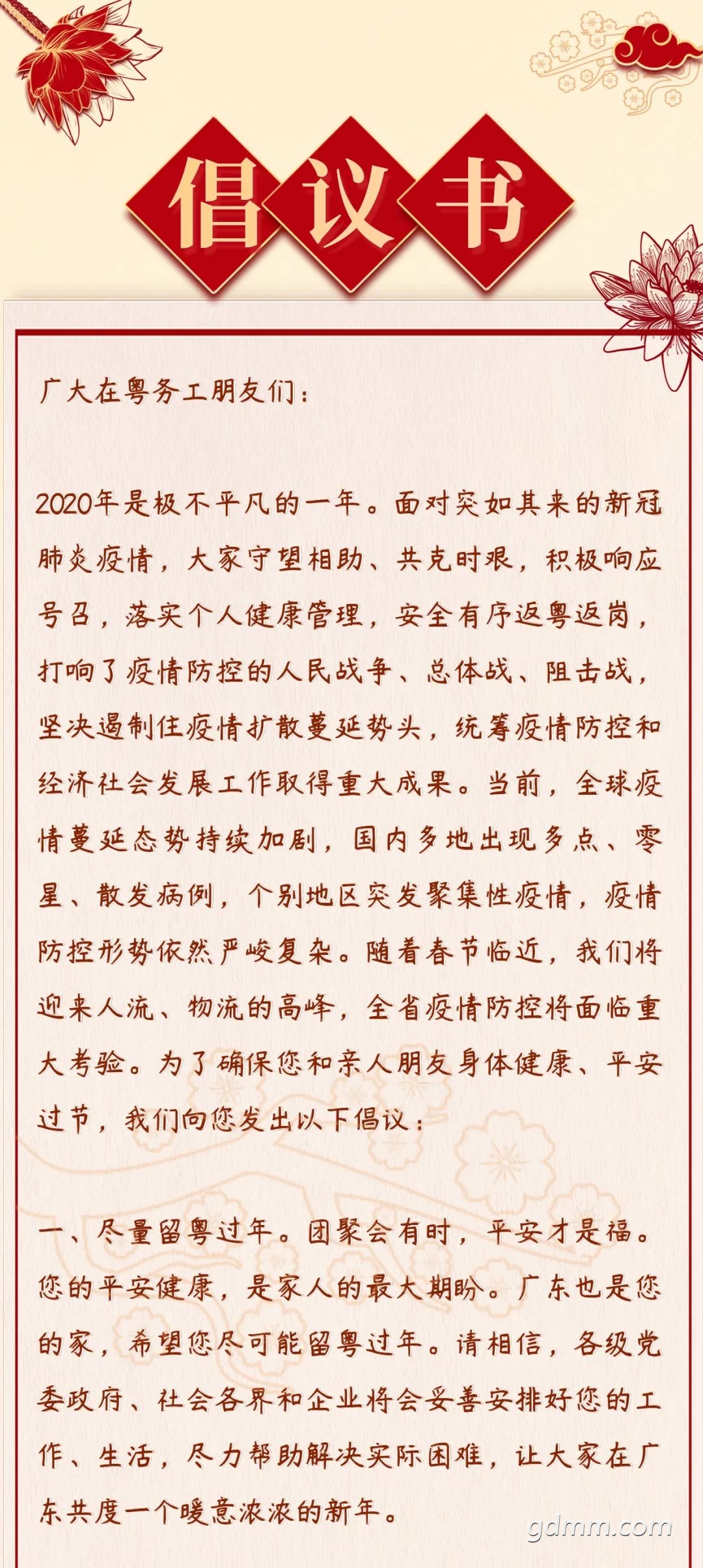 倡议书

广大在粤务工朋友们：

2020年是极不平凡的一年。面对突如其来的新冠肺炎疫情，大家守望相助、共克时艰，积极响应号召，落实个人健康管理，安全有序返粤返岗，打响了疫情防控的人民战争、总体战、阻击战，坚决遏制住疫情扩散蔓延势头，统筹疫情防控和经济社会发展工作取得重大成果。当前，全球疫情蔓延态势持续加剧，国内多地出现多点、零星、散发病例，个别地区突发聚集性疫情，疫情防控形势依然严峻复杂。随着春节临近，我们将迎来人流、物流的高峰，全省疫情防控将面临重大考验。为了确保您和亲人朋友身体健康、平安过节，我们向您发出以下倡议：

一、尽量留粤过年。团聚会有时，平安才是福。您的平安健康，是家人的最大期盼。广东也是您的家，希望您尽可能留粤过年。请相信，各级党委政府、社会各界和企业将会妥善安排好您的工作、生活，尽力帮助解决实际困难，让大家在广东共度一个暖意浓浓的新年。

gdmm.com